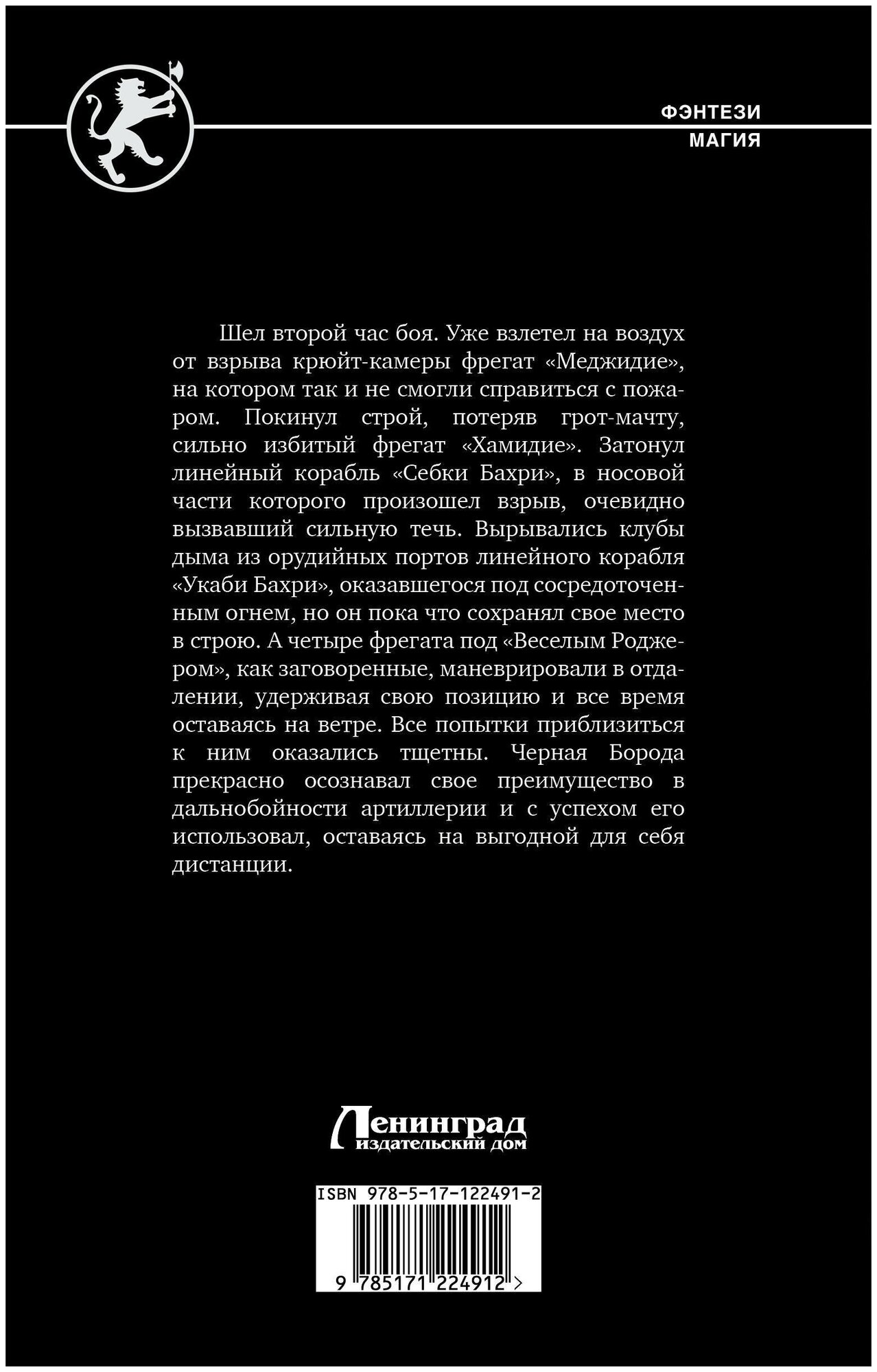 ФЭНТЕЗИ
МАГИЯ

Шел второй час боя. Уже взлетел на воздух от взрыва крюйт-камеры фрегат «Меджидие», на котором так и не смогли справиться с пожаром. Покинул строй, потеряв грот-мачту, сильно избитый фрегат «Хамидие». Затонул линейный корабль «Себки Бахри», в носовой части которого произошел взрыв, очевидно вызвавший сильную течь. Вырывались клубы дыма из орудийных портов линейного корабля «Укаби Бахри», оказавшегося под сосредоточенным огнем, но он пока что сохранял свое место в строю. А четыре фрегата под «Веселым Роджером», как заговоренные, маневрировали в отдалении, удерживая свою позицию и все время оставаясь на ветре. Все попытки приблизиться к ним оказались тщетны. Черная Борода прекрасно осознавал свое преимущество в дальнобойности артиллерии и с успехом его использовал, оставаясь на выгодной для себя дистанции.

Ленинград
издательский дом

ISBN 978-5-17-122491-2

9 785171 224912 >